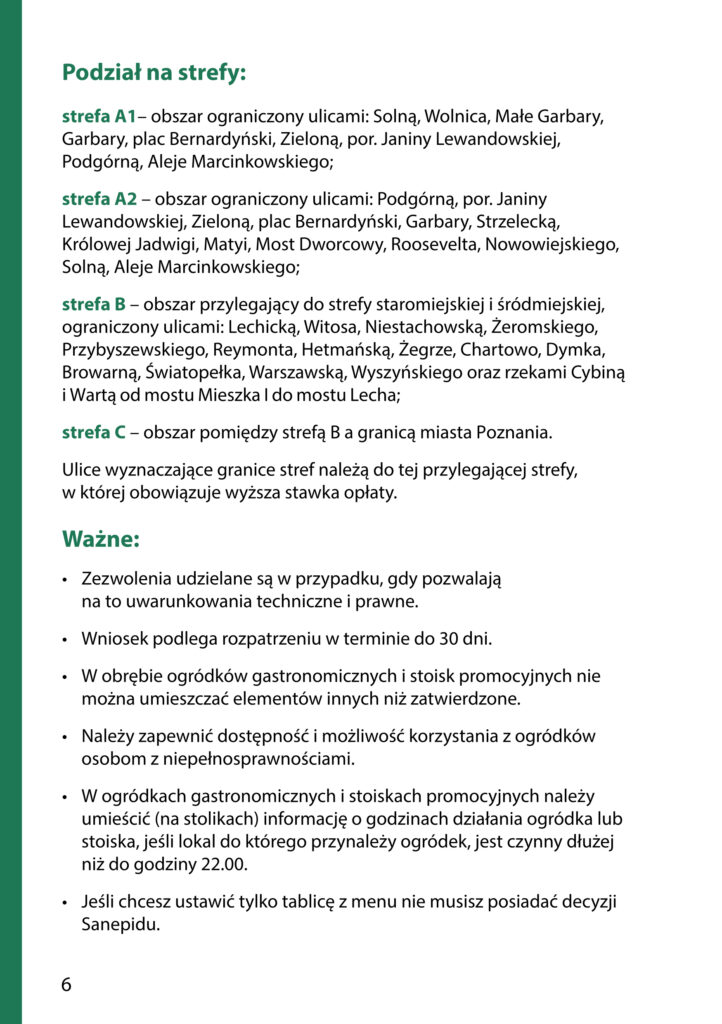 Podział na strefy:

strefa A1– obszar ograniczony ulicami: Solną, Wolnica, Małe Garbary, Garbary, plac Bernardyński, Zieloną, por. Janiny Lewandowskiej, Podgórną, Aleje Marcinkowskiego;

strefa A2 – obszar ograniczony ulicami: Podgórną, por. Janiny Lewandowskiej, Zieloną, plac Bernardyński, Garbary, Strzelecką, Królowej Jadwigi, Matyi, Most Dworcowy, Roosevelta, Nowowiejskiego, Solną, Aleje Marcinkowskiego;

strefa B – obszar przylegający do strefy staromiejskiej i śródmiejskiej, ograniczony ulicami: Lechicką, Witosa, Niestachowską, Żeromskiego, Przybyszewskiego, Reymonta, Hetmańską, Żegrze, Chartowo, Dymka, Browarną, Światopełka, Warszawską, Wyszyńskiego oraz rzekami Cybiną i Wartą od mostu Mieszka I do mostu Lecha;

strefa C – obszar pomiędzy strefą B a granicą miasta Poznania.

Ulice wyznaczające granice stref należą do tej przylegającej strefy, w której obowiązuje wyższa stawka opłaty.

Ważne:

• Zezwolenia udzielane są w przypadku, gdy pozwalają na to uwarunkowania techniczne i prawne.

• Wniosek podlega rozpatrzeniu w terminie do 30 dni.

• W obrębie ogródków gastronomicznych i stoisk promocyjnych nie można umieszczać elementów innych niż zatwierdzone.

• Należy zapewnić dostępność i możliwość korzystania z ogródków osobom z niepełnosprawnościami.

• W ogródkach gastronomicznych i stoiskach promocyjnych należy umieścić (na stolikach) informację o godzinach działania ogródka lub stoiska, jeśli lokal do którego przynależy ogródek, jest czynny dłużej niż do godziny 22.00.

• Jeśli chcesz ustawić tylko tablicę z menu nie musisz posiadać decyzji Sanepidu.

6